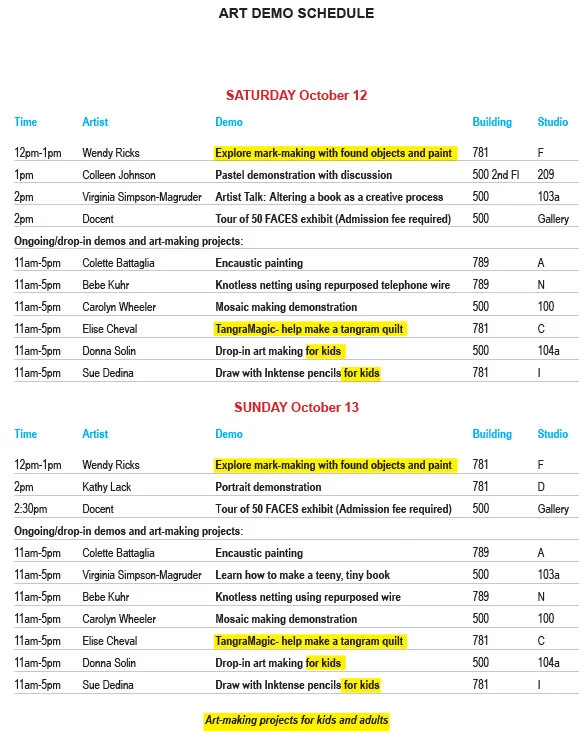 ART DEMO SCHEDULE

SATURDAY October 12

| Time | Artist | Demo | Building | Studio |
|---|---|---|---|---|
| 12pm-1pm | Wendy Ricks | Explore mark-making with found objects and paint | 781 | F |
| 1pm | Colleen Johnson | Pastel demonstration with discussion | 500 2nd Fl | 209 |
| 2pm | Virginia Simpson-Magruder | Artist Talk: Altering a book as a creative process | 500 | 103a |
| 2pm | Docent | Tour of 50 FACES exhibit (Admission fee required) | 500 | Gallery |
| Ongoing/drop-in demos and art-making projects: | | | | |
| 11am-5pm | Colette Battaglia | Encaustic painting | 789 | A |
| 11am-5pm | Bebe Kuhr | Knotless netting using repurposed telephone wire | 789 | N |
| 11am-5pm | Carolyn Wheeler | Mosaic making demonstration | 500 | 100 |
| 11am-5pm | Elise Cheval | TangraMagic- help make a tangram quilt | 781 | C |
| 11am-5pm | Donna Solin | Drop-in art making for kids | 500 | 104a |
| 11am-5pm | Sue Dedina | Draw with Inktense pencils for kids | 781 | I |

SUNDAY October 13

| Time | Artist | Demo | Building | Studio |
|---|---|---|---|---|
| 12pm-1pm | Wendy Ricks | Explore mark-making with found objects and paint | 781 | F |
| 2pm | Kathy Lack | Portrait demonstration | 781 | D |
| 2:30pm | Docent | Tour of 50 FACES exhibit (Admission fee required) | 500 | Gallery |
| Ongoing/drop-in demos and art-making projects: | | | | |
| 11am-5pm | Colette Battaglia | Encaustic painting | 789 | A |
| 11am-5pm | Virginia Simpson-Magruder | Learn how to make a teeny, tiny book | 500 | 103a |
| 11am-5pm | Bebe Kuhr | Knotless netting using repurposed wire | 789 | N |
| 11am-5pm | Carolyn Wheeler | Mosaic making demonstration | 500 | 100 |
| 11am-5pm | Elise Cheval | TangraMagic- help make a tangram quilt | 781 | C |
| 11am-5pm | Donna Solin | Drop-in art making for kids | 500 | 104a |
| 11am-5pm | Sue Dedina | Draw with Inktense pencils for kids | 781 | I |

Art-making projects for kids and adults